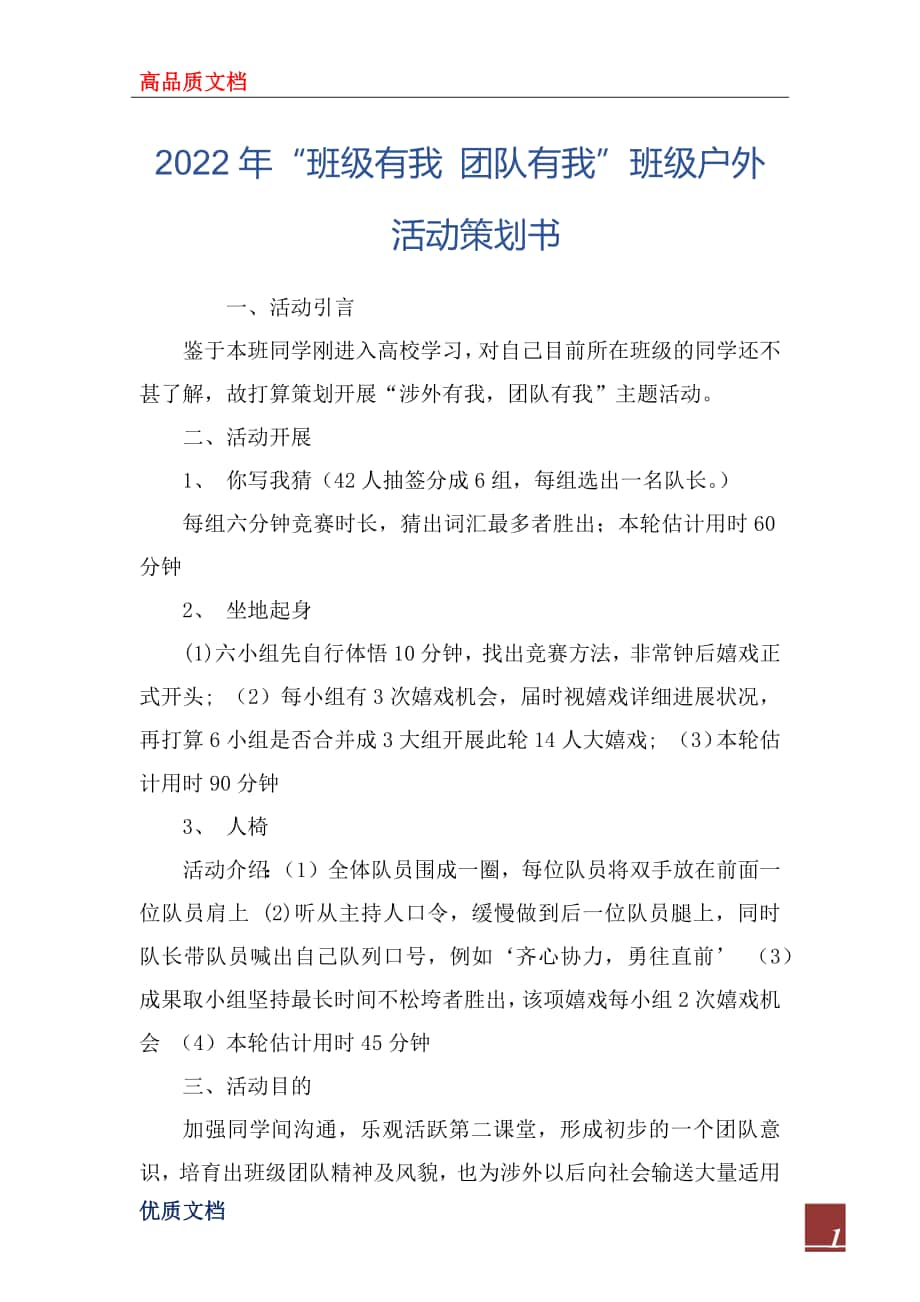 高品质文档

2022年“班级有我 团队有我”班级户外活动策划书

一、活动引言

鉴于本班同学刚进入高校学习，对自己目前所在班级的同学还不甚了解，故打算策划开展“涉外有我，团队有我”主题活动。

二、活动开展

1、 你写我猜（42人抽签分成6组，每组选出一名队长。）

每组六分钟竞赛时长，猜出词汇最多者胜出；本轮估计用时60分钟

2、 坐地起身

(1)六小组先自行体悟10分钟，找出竞赛方法，非常钟后嬉戏正式开头；（2）每小组有3次嬉戏机会，届时视嬉戏详细进展状况，再打算6小组是否合并成3大组开展此轮14人大嬉戏；（3)本轮估计用时90分钟

3、 人椅

活动介绍:（1）全体队员围成一圈，每位队员将双手放在前面一位队员肩上 (2)听从主持人口令，缓慢做到后一位队员腿上，同时队长带队员喊出自己队列口号，例如‘齐心协力，勇往直前’ （3)成果取小组坚持最长时间不松垮者胜出，该项嬉戏每小组2次嬉戏机会 （4）本轮估计用时45分钟

三、活动目的

加强同学间沟通，乐观活跃第二课堂，形成初步的一个团队意识，培育出班级团队精神及风貌，也为涉外以后向社会输送大量适用

优质文档

1